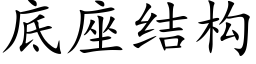 底座结构